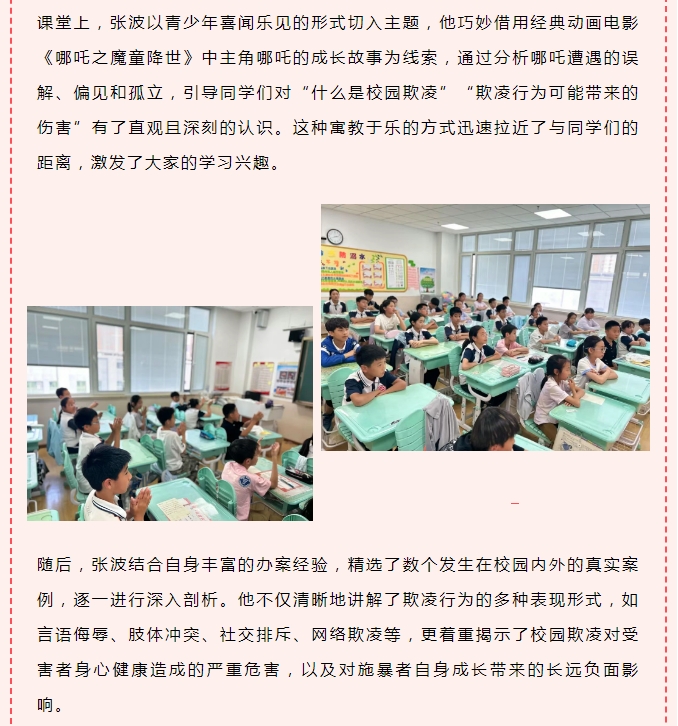 课堂上，张波以青少年喜闻乐见的形式切入主题，他巧妙借用经典动画电影《哪吒之魔童降世》中主角哪吒的成长故事为线索，通过分析哪吒遭遇的误解、偏见和孤立，引导同学们对“什么是校园欺凌”“欺凌行为可能带来的伤害”有了直观且深刻的认识。这种寓教于乐的方式迅速拉近了与同学们的距离，激发了大家的学习兴趣。

随后，张波结合自身丰富的办案经验，精选了数个发生在校园内外的真实案例，逐一进行深入剖析。他不仅清晰地讲解了欺凌行为的多种表现形式，如言语侮辱、肢体冲突、社交排斥、网络欺凌等，更着重揭示了校园欺凌对受害者身心健康造成的严重危害，以及对施暴者自身成长带来的长远负面影响。